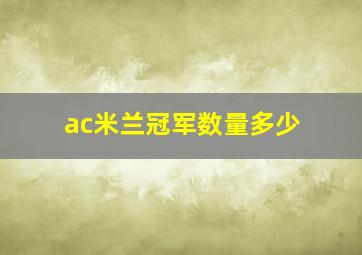 ac米兰冠军数量多少